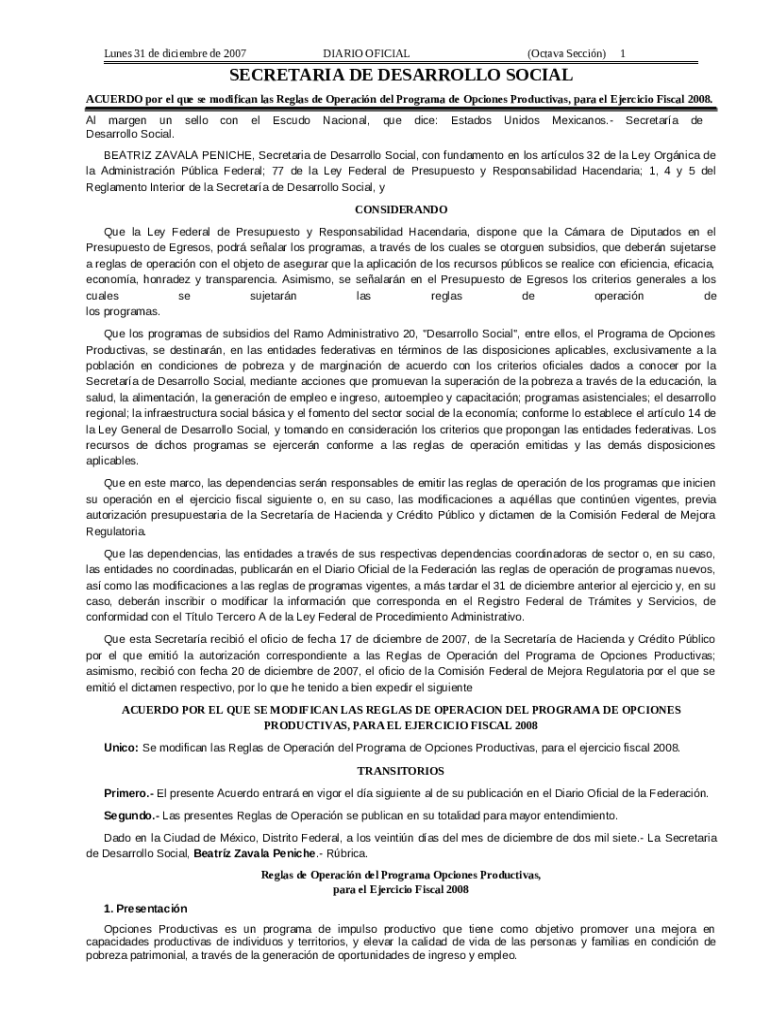 Lunes 31 de diciembre de 2007 DIARIO OFICIAL (Octava Sección) 1

SECRETARIA DE DESARROLLO SOCIAL

ACUERDO por el que se modifican las Reglas de Operación del Programa de Opciones Productivas, para el Ejercicio Fiscal 2008.

Al margen un sello con el Escudo Nacional, que dice: Estados Unidos Mexicanos.- Secretaría de Desarrollo Social.

BEATRIZ ZAVALA PENICHE, Secretaria de Desarrollo Social, con fundamento en los artículos 32 de la Ley Orgánica de la Administración Pública Federal; 77 de la Ley Federal de Presupuesto y Responsabilidad Hacendaria; 1, 4 y 5 del Reglamento Interior de la Secretaría de Desarrollo Social, y

CONSIDERANDO

Que la Ley Federal de Presupuesto y Responsabilidad Hacendaria, dispone que la Cámara de Diputados en el Presupuesto de Egresos, podrá señalar los programas, a través de los cuales se otorguen subsidios, que deberán sujetarse a reglas de operación con el objeto de asegurar que la aplicación de los recursos públicos se realice con eficiencia, eficacia, economía, honradez y transparencia. Asimismo, se señalarán en el Presupuesto de Egresos los criterios generales a los cuales se sujetarán las reglas de operación de los programas.

Que los programas de subsidios del Ramo Administrativo 20, "Desarrollo Social", entre ellos, el Programa de Opciones Productivas, se destinarán, en las entidades federativas en términos de las disposiciones aplicables, exclusivamente a la población en condiciones de pobreza y de marginación de acuerdo con los criterios oficiales dados a conocer por la Secretaría de Desarrollo Social, mediante acciones que promuevan la superación de la pobreza a través de la educación, la salud, la alimentación, la generación de empleo e ingreso, autoempleo y capacitación; programas asistenciales; el desarrollo regional; la infraestructura social básica y el fomento del sector social de la economía; conforme lo establece el artículo 14 de la Ley General de Desarrollo Social, y tomando en consideración los criterios que propongan las entidades federativas. Los recursos de dichos programas se ejercerán conforme a las reglas de operación emitidas y las demás disposiciones aplicables.

Que en este marco, las dependencias serán responsables de emitir las reglas de operación de los programas que inicien su operación en el ejercicio fiscal siguiente o, en su caso, las modificaciones a aquéllas que continúen vigentes, previa autorización presupuestaria de la Secretaría de Hacienda y Crédito Público y dictamen de la Comisión Federal de Mejora Regulatoria.

Que las dependencias, las entidades a través de sus respectivas dependencias coordinadoras de sector o, en su caso, las entidades no coordinadas, publicarán en el Diario Oficial de la Federación las reglas de operación de programas nuevos, así como las modificaciones a las reglas de programas vigentes, a más tardar el 31 de diciembre anterior al ejercicio y, en su caso, deberán inscribir o modificar la información que corresponda en el Registro Federal de Trámites y Servicios, de conformidad con el Título Tercero A de la Ley Federal de Procedimiento Administrativo.

Que esta Secretaría recibió el oficio de fecha 17 de diciembre de 2007, de la Secretaría de Hacienda y Crédito Público por el que emitió la autorización correspondiente a las Reglas de Operación del Programa de Opciones Productivas; asimismo, recibió con fecha 20 de diciembre de 2007, el oficio de la Comisión Federal de Mejora Regulatoria por el que se emitió el dictamen respectivo, por lo que he tenido a bien expedir el siguiente

ACUERDO POR EL QUE SE MODIFICAN LAS REGLAS DE OPERACION DEL PROGRAMA DE OPCIONES PRODUCTIVAS, PARA EL EJERCICIO FISCAL 2008

Unico: Se modifican las Reglas de Operación del Programa de Opciones Productivas, para el ejercicio fiscal 2008.

TRANSITORIOS

Primero.- El presente Acuerdo entrará en vigor el día siguiente al de su publicación en el Diario Oficial de la Federación.

Segundo.- Las presentes Reglas de Operación se publican en su totalidad para mayor entendimiento.

Dado en la Ciudad de México, Distrito Federal, a los veintiún días del mes de diciembre de dos mil siete.- La Secretaria de Desarrollo Social, Beatríz Zavala Peniche.- Rúbrica.

Reglas de Operación del Programa Opciones Productivas, para el Ejercicio Fiscal 2008

1. Presentación

Opciones Productivas es un programa de impulso productivo que tiene como objetivo promover una mejora en capacidades productivas de individuos y territorios, y elevar la calidad de vida de las personas y familias en condición de pobreza patrimonial, a través de la generación de oportunidades de ingreso y empleo.